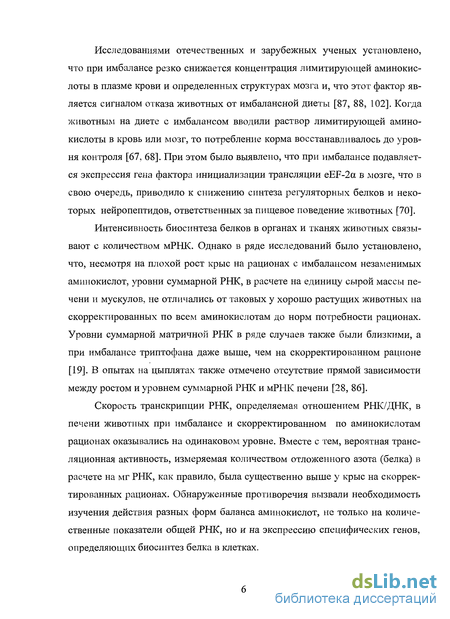 Исследованиями отечественных и зарубежных ученых установлено, что при имбалансе резко снижается концентрация лимитирующей аминокислоты в плазме крови и определенных структурах мозга и, что этот фактор является сигналом отказа животных от имбалансной диеты [87, 88, 102]. Когда животным на диете с имбалансом вводили раствор лимитирующей аминокислоты в кровь или мозг, то потребление корма восстанавливалось до уровня контроля [67, 68]. При этом было выявлено, что при имбалансе подавляется экспрессия гена фактора инициализации трансляции eEF-2α в мозге, что в свою очередь, приводило к снижению синтеза регуляторных белков и некоторых нейропептидов, ответственных за пищевое поведение животных [70].

Интенсивность биосинтеза белков в органах и тканях животных связывают с количеством мРНК. Однако в ряде исследований было установлено, что, несмотря на плохой рост крыс на рационах с имбалансом незаменимых аминокислот, уровни суммарной РНК, в расчете на единицу сырой массы печени и мускулов, не отличались от таковых у хорошо растущих животных на скорректированных по всем аминокислотам до норм потребности рационах. Уровни суммарной матричной РНК в ряде случаев также были близкими, а при имбалансе триптофана даже выше, чем на скорректированном рационе [19]. В опытах на цыплятах также отмечено отсутствие прямой зависимости между ростом и уровнем суммарной РНК и мРНК печени [28, 86].

Скорость транскрипции РНК, определяемая отношением РНК/ДНК, в печени животных при имбалансе и скорректированном по аминокислотам рационах оказывались на одинаковом уровне. Вместе с тем, вероятная трансляционная активность, измеряемая количеством отложенного азота (белка) в расчете на мг РНК, как правило, была существенно выше у крыс на скорректированных рационах. Обнаруженные противоречия вызвали необходимость изучения действия разных форм баланса аминокислот, не только на количественные показатели общей РНК, но и на экспрессию специфических генов, определяющих биосинтез белка в клетках.

6

dsLib.net
библиотека диссертаций